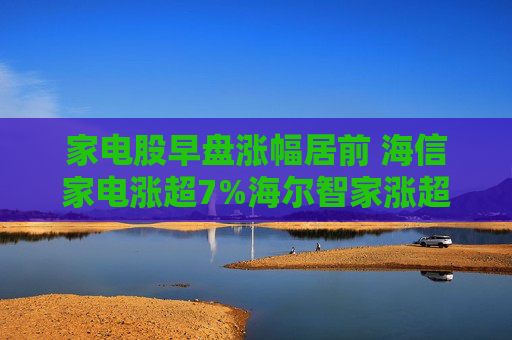 家电股早盘涨幅居前 海信家电涨超7%海尔智家涨超